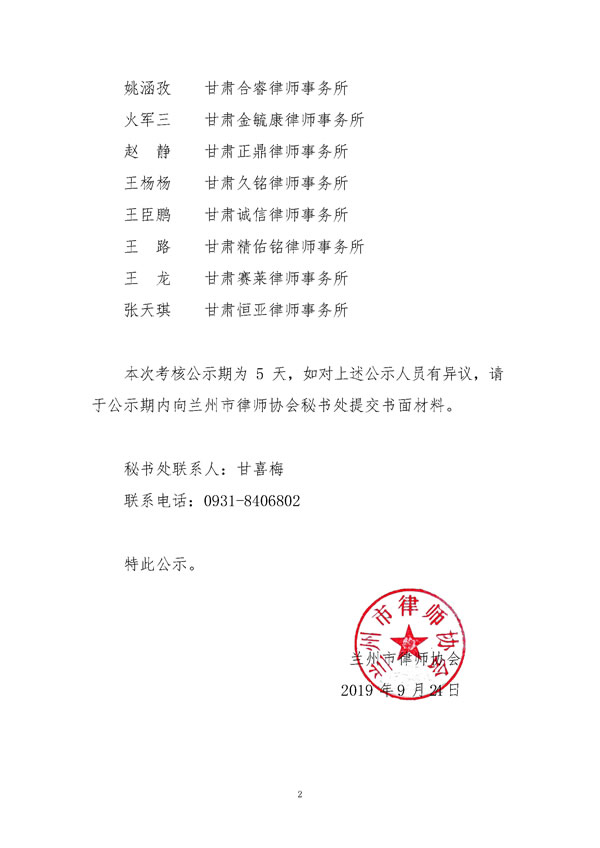 姚涵孜　甘肃合睿律师事务所
火军三　甘肃金毓康律师事务所
赵　静　甘肃正鼎律师事务所
王杨杨　甘肃久铭律师事务所
王臣鹏　甘肃诚信律师事务所
王　路　甘肃精佑铭律师事务所
王　龙　甘肃赛莱律师事务所
张天琪　甘肃恒亚律师事务所

本次考核公示期为 5 天，如对上述公示人员有异议，请于公示期内向兰州市律师协会秘书处提交书面材料。

秘书处联系人：甘喜梅
联系电话：0931-8406802

特此公示。

兰州市律师协会
兰州市律师协会
2019 年 9 月 21 日

2